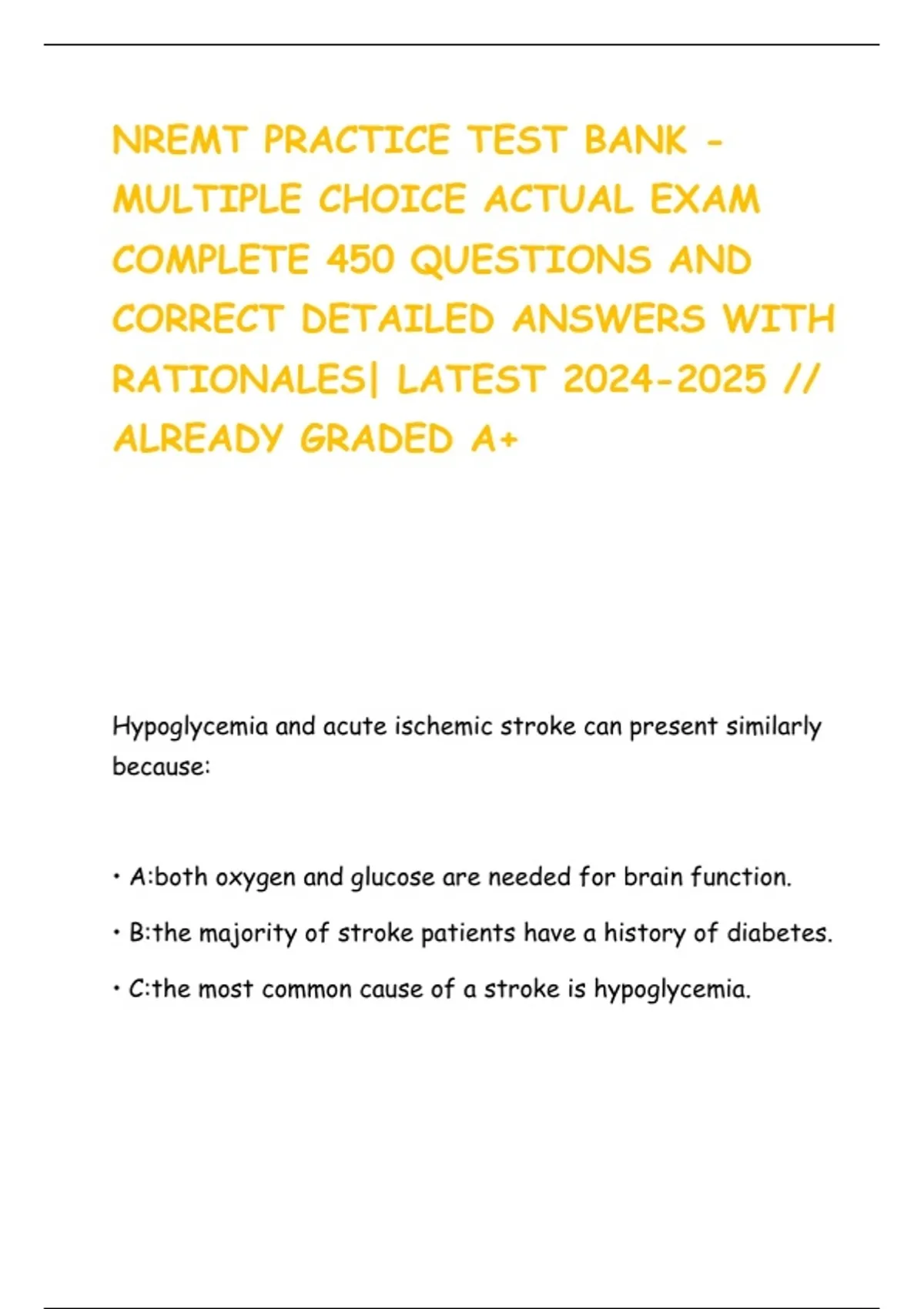 NREMT PRACTICE TEST BANK - MULTIPLE CHOICE ACTUAL EXAM COMPLETE 450 QUESTIONS AND CORRECT DETAILED ANSWERS WITH RATIONALES| LATEST 2024-2025 // ALREADY GRADED A+

Hypoglycemia and acute ischemic stroke can present similarly because:

• A:both oxygen and glucose are needed for brain function.

• B:the majority of stroke patients have a history of diabetes.

• C:the most common cause of a stroke is hypoglycemia.